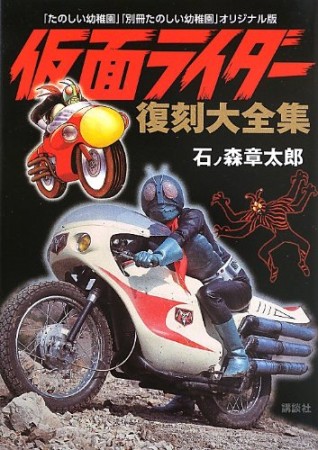 「たのしい幼稚園」「別冊たのしい幼稚園」オリジナル版

仮面ライダー

復刻大全集

石ノ森章太郎

講談社